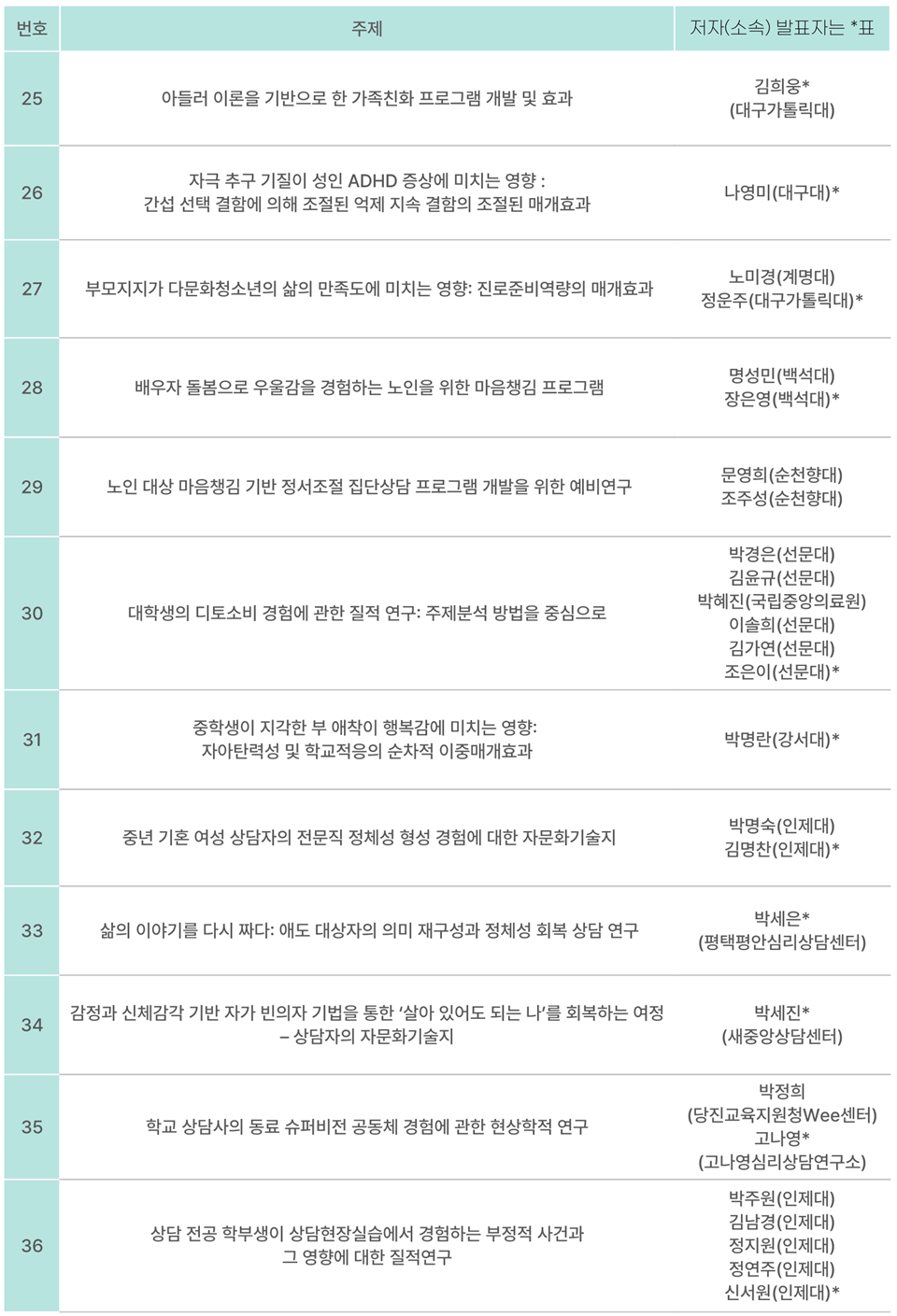 | 번호 | 주제 | 저자(소속) 발표자는 *표 |
|---|---|---|
| 25 | 아들러 이론을 기반으로 한 가족친화 프로그램 개발 및 효과 | 김희웅* (대구가톨릭대) |
| 26 | 자극 추구 기질이 성인 ADHD 증상에 미치는 영향 : 간섭 선택 결함에 의해 조절된 억제 지속 결함의 조절된 매개효과 | 나영미(대구대)* |
| 27 | 부모지지가 다문화청소년의 삶의 만족도에 미치는 영향: 진로준비역량의 매개효과 | 노미경(계명대) 정운주(대구가톨릭대)* |
| 28 | 배우자 돌봄으로 우울감을 경험하는 노인을 위한 마음챙김 프로그램 | 명성민(백석대) 장은영(백석대)* |
| 29 | 노인 대상 마음챙김 기반 정서조절 집단상담 프로그램 개발을 위한 예비연구 | 문영희(순천향대) 조주성(순천향대) |
| 30 | 대학생의 디토소비 경험에 관한 질적 연구: 주제분석 방법을 중심으로 | 박경은(선문대) 김윤규(선문대) 박혜진(국립중앙의료원) 이솔희(선문대) 김가연(선문대) 조은이(선문대)* |
| 31 | 중학생이 지각한 부 애착이 행복감에 미치는 영향: 자아탄력성 및 학교적응의 순차적 이중매개효과 | 박명란(강서대)* |
| 32 | 중년 기혼 여성 상담자의 전문직 정체성 형성 경험에 대한 자문화기술지 | 박명숙(인제대) 김명찬(인제대)* |
| 33 | 삶의 이야기를 다시 짜다: 애도 대상자의 의미 재구성과 정체성 회복 상담 연구 | 박세은* (평택평안심리상담센터) |
| 34 | 감정과 신체감각 기반 자가 빈의자 기법을 통한 '살아 있어도 되는 나'를 회복하는 여정 – 상담자의 자문화기술지 | 박세진* (새중앙상담센터) |
| 35 | 학교 상담사의 동료 슈퍼비전 공동체 경험에 관한 현상학적 연구 | 박정희 (당진교육지원청Wee센터) 고나영* (고나영심리상담연구소) |
| 36 | 상담 전공 학부생이 상담현장실습에서 경험하는 부정적 사건과 그 영향에 대한 질적연구 | 박주원(인제대) 김남경(인제대) 정지원(인제대) 정연주(인제대) 신서원(인제대)* |